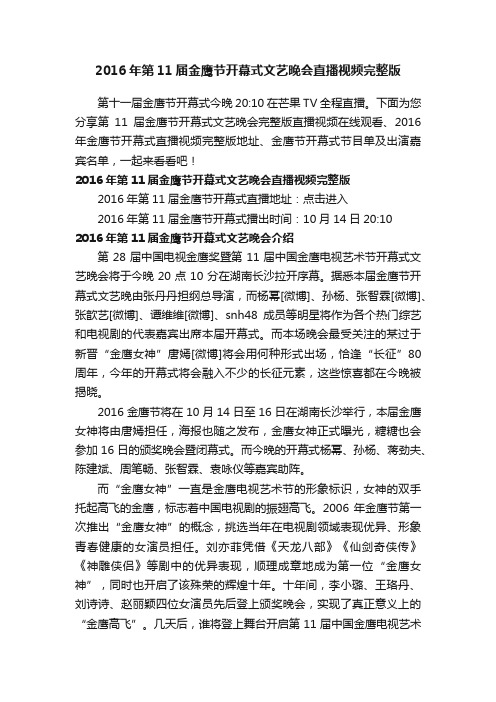 2016年第11届金鹰节开幕式文艺晚会直播视频完整版

第十一届金鹰节开幕式今晚20:10在芒果TV全程直播。下面为您分享第11届金鹰节开幕式文艺晚会完整版直播视频在线观看、2016年金鹰节开幕式直播视频完整版地址、金鹰节开幕式节目单及出演嘉宾名单，一起来看看吧！

2016年第11届金鹰节开幕式文艺晚会直播视频完整版

2016年第11届金鹰节开幕式直播地址：点击进入

2016年第11届金鹰节开幕式播出时间：10月14日20:10

2016年第11届金鹰节开幕式文艺晚会介绍

第28届中国电视金鹰奖暨第11届中国金鹰电视艺术节开幕式文艺晚会将于今晚20点10分在湖南长沙拉开序幕。据悉本届金鹰节开幕式文艺晚由张丹丹担纲总导演，而杨幂[微博]、孙杨、张智霖[微博]、张歆艺[微博]、谭维维[微博]、snh48成员等明星将作为各个热门综艺和电视剧的代表嘉宾出席本届开幕式。而本场晚会最受关注的莫过于新晋“金鹰女神”唐嫣[微博]将会用何种形式出场，恰逢“长征”80周年，今年的开幕式将会融入不少的长征元素，这些惊喜都在今晚被揭晓。

2016金鹰节将在10月14日至16日在湖南长沙举行，本届金鹰女神将由唐嫣担任，海报也随之发布，金鹰女神正式曝光，糖糖也会参加16日的颁奖晚会暨闭幕式。而今晚的开幕式杨幂、孙杨、蒋劲夫、陈建斌、周笔畅、张智霖、袁咏仪等嘉宾助阵。

而“金鹰女神”一直是金鹰电视艺术节的形象标识，女神的双手托起高飞的金鹰，标志着中国电视剧的振翅高飞。2006年金鹰节第一次推出“金鹰女神”的概念，挑选当年在电视剧领域表现优异、形象青春健康的女演员担任。刘亦菲凭借《天龙八部》《仙剑奇侠传》《神雕侠侣》等剧中的优异表现，顺理成章地成为第一位“金鹰女神”，同时也开启了该殊荣的辉煌十年。十年间，李小璐、王珞丹、刘诗诗、赵丽颖四位女演员先后登上颁奖晚会，实现了真正意义上的“金鹰高飞”。几天后，谁将登上舞台开启第11届中国金鹰电视艺术